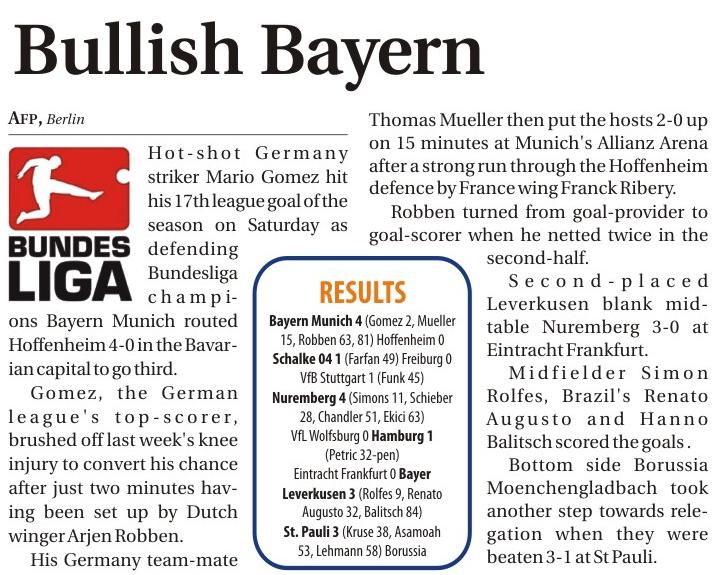 Bullish Bayern

AFP, Berlin

BUNDES
LIGA

Hot-shot Germany striker Mario Gomez hit his 17th league goal of the season on Saturday as defending Bundesliga champions Bayern Munich routed Hoffenheim 4-0 in the Bavarian capital to go third.

Gomez, the German league's top-scorer, brushed off last week's knee injury to convert his chance after just two minutes having been set up by Dutch winger Arjen Robben.

His Germany team-mate Thomas Mueller then put the hosts 2-0 up on 15 minutes at Munich's Allianz Arena after a strong run through the Hoffenheim defence by France wing Franck Ribery.

Robben turned from goal-provider to goal-scorer when he netted twice in the second-half.

Second-placed Leverkusen blank mid-table Nuremberg 3-0 at Eintracht Frankfurt.

Midfielder Simon Rolfes, Brazil's Renato Augusto and Hanno Balitsch scored the goals .

Bottom side Borussia Moenchengladbach took another step towards relegation when they were beaten 3-1 at St Pauli.

RESULTS

Bayern Munich 4 (Gomez 2, Mueller 15, Robben 63, 81) Hoffenheim 0
Schalke 04 1 (Farfan 49) Freiburg 0
VfB Stuttgart 1 (Funk 45)
Nuremberg 4 (Simons 11, Schieber 28, Chandler 51, Ekici 63)
VfL Wolfsburg 0 Hamburg 1 (Petric 32-pen)
Eintracht Frankfurt 0 Bayer Leverkusen 3 (Rolfes 9, Renato Augusto 32, Balitsch 84)
St. Pauli 3 (Kruse 38, Asamoah 53, Lehmann 58) Borussia